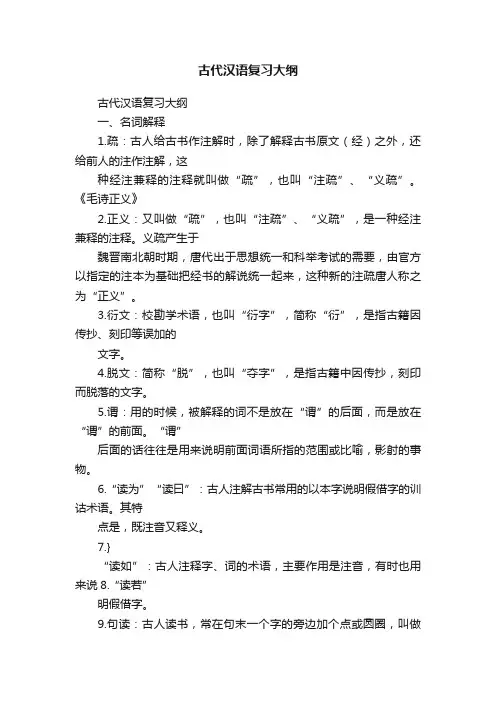 古代汉语复习大纲

古代汉语复习大纲

一、名词解释

1.疏：古人给古书作注解时，除了解释古书原文（经）之外，还给前人的注作注解，这

种经注兼释的注释就叫做“疏”，也叫“注疏”、“义疏”。《毛诗正义》

2.正义：又叫做“疏”，也叫“注疏”、“义疏”，是一种经注兼释的注释。义疏产生于

魏晋南北朝时期，唐代出于思想统一和科举考试的需要，由官方以指定的注本为基础把经书的解说统一起来，这种新的注疏唐人称之为“正义”。

3.衍文：校勘学术语，也叫“衍字”，简称“衍”，是指古籍因传抄、刻印等误加的

文字。

4.脱文：简称“脱”，也叫“夺字”，是指古籍中因传抄，刻印而脱落的文字。

5.谓：用的时候，被解释的词不是放在“谓”的后面，而是放在“谓”的前面。“谓”

后面的话往往是用来说明前面词语所指的范围或比喻，影射的事物。

6.“读为”“读曰”：古人注解古书常用的以本字说明假借字的训诂术语。其特

点是，既注音又释义。

7.}

“读如”：古人注释字、词的术语，主要作用是注音，有时也用来说 8.“读若”

明假借字。

9.句读：古人读书，常在句末一个字的旁边加个点或圆圈，叫做